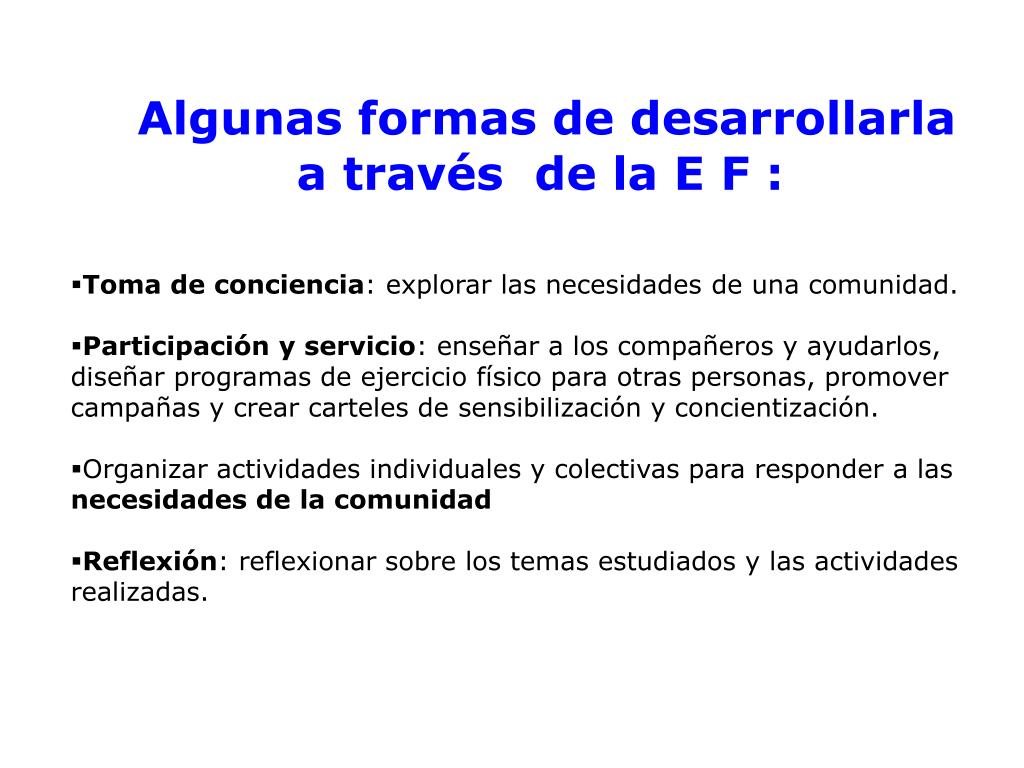 Algunas formas de desarrollarla a través de la E F :

▪Toma de conciencia: explorar las necesidades de una comunidad.

▪Participación y servicio: enseñar a los compañeros y ayudarlos, diseñar programas de ejercicio físico para otras personas, promover campañas y crear carteles de sensibilización y concientización.

▪Organizar actividades individuales y colectivas para responder a las necesidades de la comunidad

▪Reflexión: reflexionar sobre los temas estudiados y las actividades realizadas.